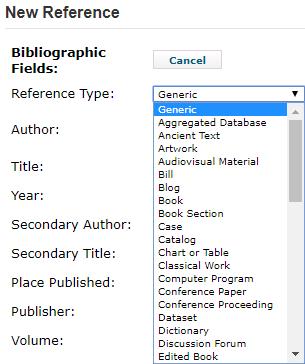 New Reference

Bibliographic Fields:

Cancel

Reference Type:

Generic

Generic
Aggregated Database
Ancient Text
Artwork
Audiovisual Material
Bill
Blog
Book
Book Section
Case
Catalog
Chart or Table
Classical Work
Computer Program
Conference Paper
Conference Proceeding
Dataset
Dictionary
Discussion Forum
Edited Book

Author:

Title:

Year:

Secondary Author:

Secondary Title:

Place Published:

Publisher:

Volume: